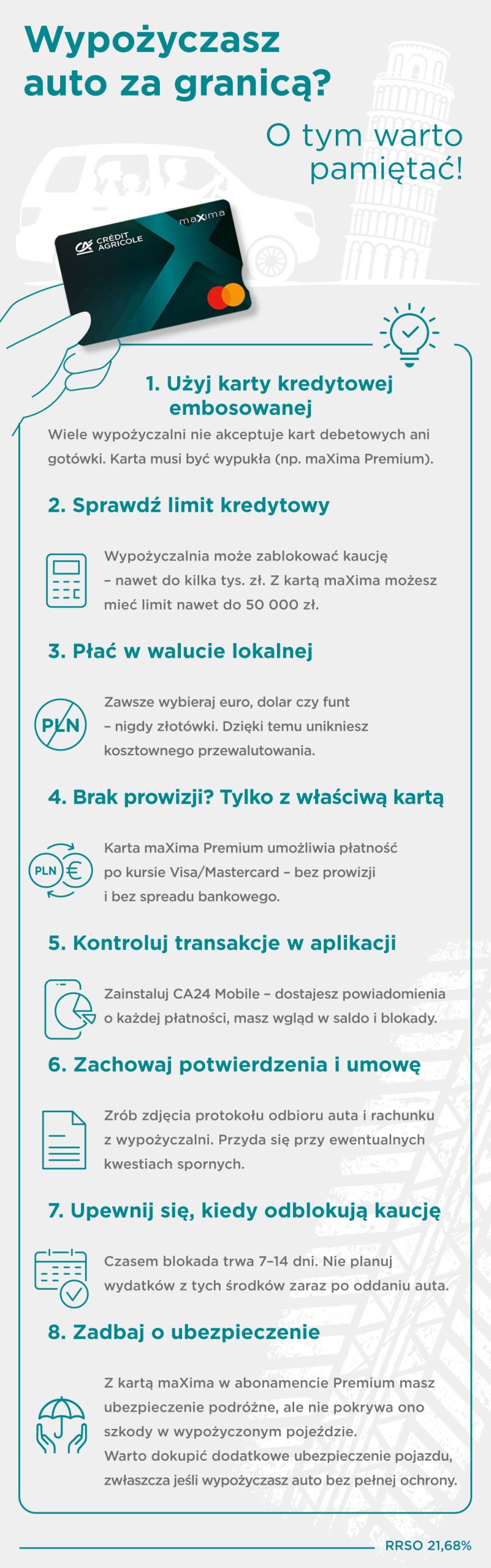 Wypożyczasz auto za granicą?

O tym warto pamiętać!

CA CRÉDIT AGRICOLE
maXima

1. Użyj karty kredytowej embosowanej

Wiele wypożyczalni nie akceptuje kart debetowych ani gotówki. Karta musi być wypukła (np. maXima Premium).

2. Sprawdź limit kredytowy

Wypożyczalnia może zablokować kaucję – nawet do kilka tys. zł. Z kartą maXima możesz mieć limit nawet do 50 000 zł.

3. Płać w walucie lokalnej

PLN

Zawsze wybieraj euro, dolar czy funt – nigdy złotówki. Dzięki temu unikniesz kosztownego przewalutowania.

4. Brak prowizji? Tylko z właściwą kartą

PLN €

Karta maXima Premium umożliwia płatność po kursie Visa/Mastercard – bez prowizji i bez spreadu bankowego.

5. Kontroluj transakcje w aplikacji

Zainstaluj CA24 Mobile – dostajesz powiadomienia o każdej płatności, masz wgląd w saldo i blokady.

6. Zachowaj potwierdzenia i umowę

Zrób zdjęcia protokołu odbioru auta i rachunku z wypożyczalni. Przyda się przy ewentualnych kwestiach spornych.

7. Upewnij się, kiedy odblokują kaucję

Czasem blokada trwa 7–14 dni. Nie planuj wydatków z tych środków zaraz po oddaniu auta.

8. Zadbaj o ubezpieczenie

Z kartą maXima w abonamencie Premium masz ubezpieczenie podróżne, ale nie pokrywa ono szkody w wypożyczonym pojeździe.
Warto dokupić dodatkowe ubezpieczenie pojazdu, zwłaszcza jeśli wypożyczasz auto bez pełnej ochrony.

RRSO 21,68%